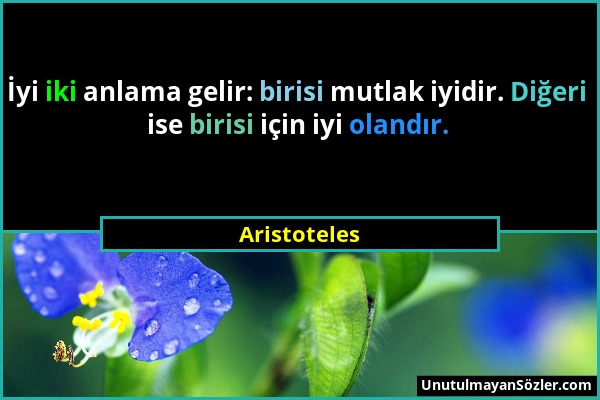 İyi iki anlama gelir: birisi mutlak iyidir. Diğeri ise birisi için iyi olandır.

Aristoteles

UnutulmayanSözler.com